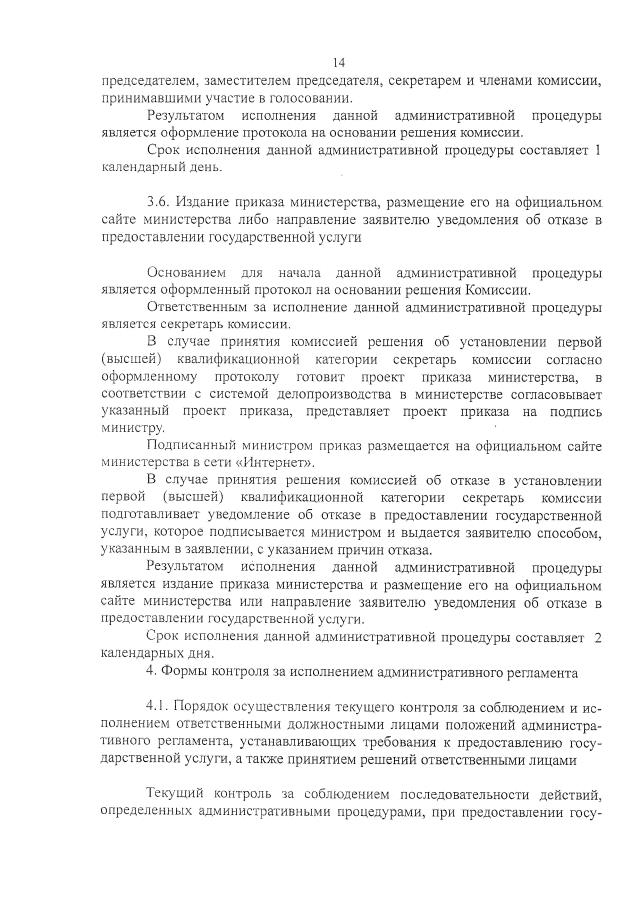 14

председателем, заместителем председателя, секретарем и членами комиссии, принимавшими участие в голосовании.

Результатом исполнения данной административной процедуры является оформление протокола на основании решения комиссии.

Срок исполнения данной административной процедуры составляет 1 календарный день.

3.6. Издание приказа министерства, размещение его на официальном сайте министерства либо направление заявителю уведомления об отказе в предоставлении государственной услуги

Основанием для начала данной административной процедуры является оформленный протокол на основании решения Комиссии.

Ответственным за исполнение данной административной процедуры является секретарь комиссии.

В случае принятия комиссией решения об установлении первой (высшей) квалификационной категории секретарь комиссии согласно оформленному протоколу готовит проект приказа министерства, в соответствии с системой делопроизводства в министерстве согласовывает указанный проект приказа, представляет проект приказа на подпись министру.

Подписанный министром приказ размещается на официальном сайте министерства в сети «Интернет».

В случае принятия решения комиссией об отказе в установлении первой (высшей) квалификационной категории секретарь комиссии подготавливает уведомление об отказе в предоставлении государственной услуги, которое подписывается министром и выдается заявителю способом, указанным в заявлении, с указанием причин отказа.

Результатом исполнения данной административной процедуры является издание приказа министерства и размещение его на официальном сайте министерства или направление заявителю уведомления об отказе в предоставлении государственной услуги.

Срок исполнения данной административной процедуры составляет 2 календарных дня.

4. Формы контроля за исполнением административного регламента

4.1. Порядок осуществления текущего контроля за соблюдением и исполнением ответственными должностными лицами положений административного регламента, устанавливающих требования к предоставлению государственной услуги, а также принятием решений ответственными лицами

Текущий контроль за соблюдением последовательности действий, определенных административными процедурами, при предоставлении госу-